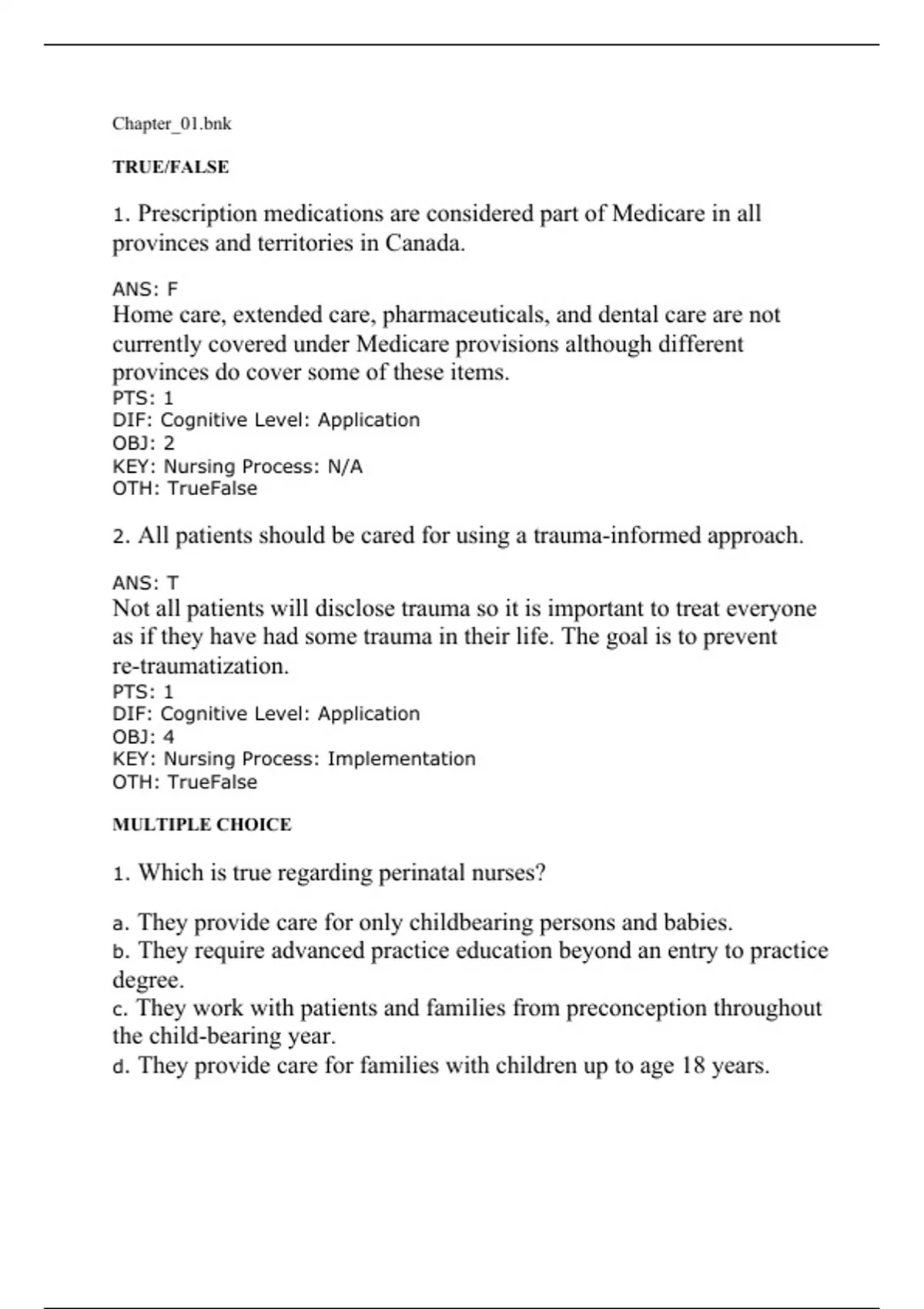 Chapter_01.bnk

TRUE/FALSE

1. Prescription medications are considered part of Medicare in all provinces and territories in Canada.

ANS: F
Home care, extended care, pharmaceuticals, and dental care are not currently covered under Medicare provisions although different provinces do cover some of these items.
PTS: 1
DIF: Cognitive Level: Application
OBJ: 2
KEY: Nursing Process: N/A
OTH: TrueFalse

2. All patients should be cared for using a trauma-informed approach.

ANS: T
Not all patients will disclose trauma so it is important to treat everyone as if they have had some trauma in their life. The goal is to prevent re-traumatization.
PTS: 1
DIF: Cognitive Level: Application
OBJ: 4
KEY: Nursing Process: Implementation
OTH: TrueFalse

MULTIPLE CHOICE

1. Which is true regarding perinatal nurses?

a. They provide care for only childbearing persons and babies.
b. They require advanced practice education beyond an entry to practice degree.
c. They work with patients and families from preconception throughout the child-bearing year.
d. They provide care for families with children up to age 18 years.